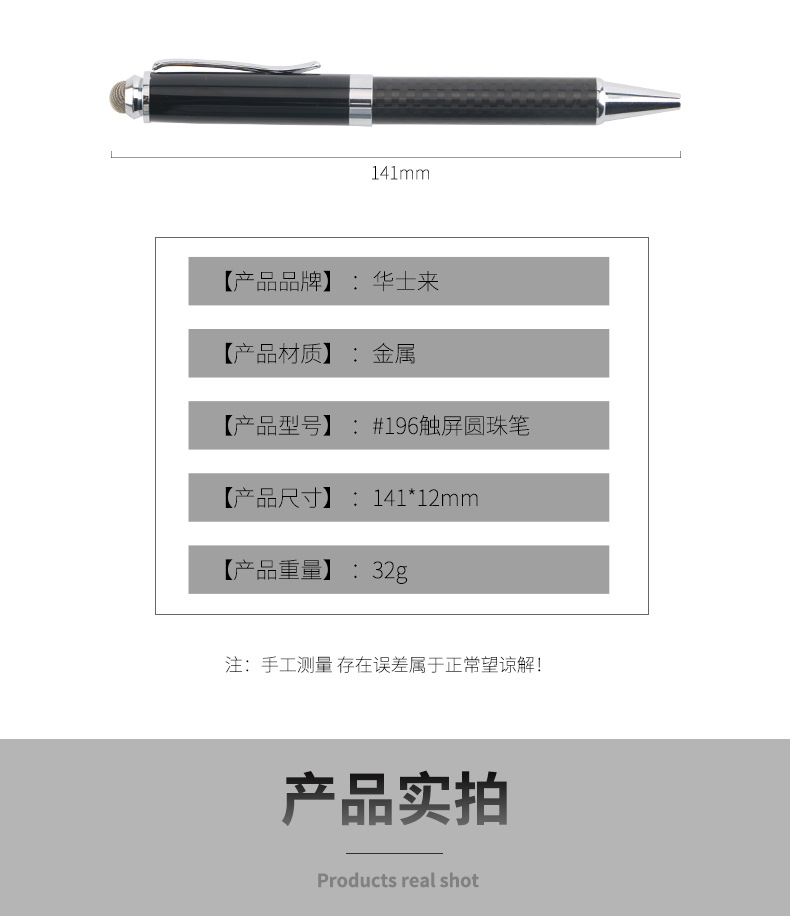 141mm

【产品品牌】：华士来

【产品材质】：金属

【产品型号】：#196触屏圆珠笔

【产品尺寸】：141*12mm

【产品重量】：32g

注：手工测量 存在误差属于正常望谅解！

产品实拍

Products real shot